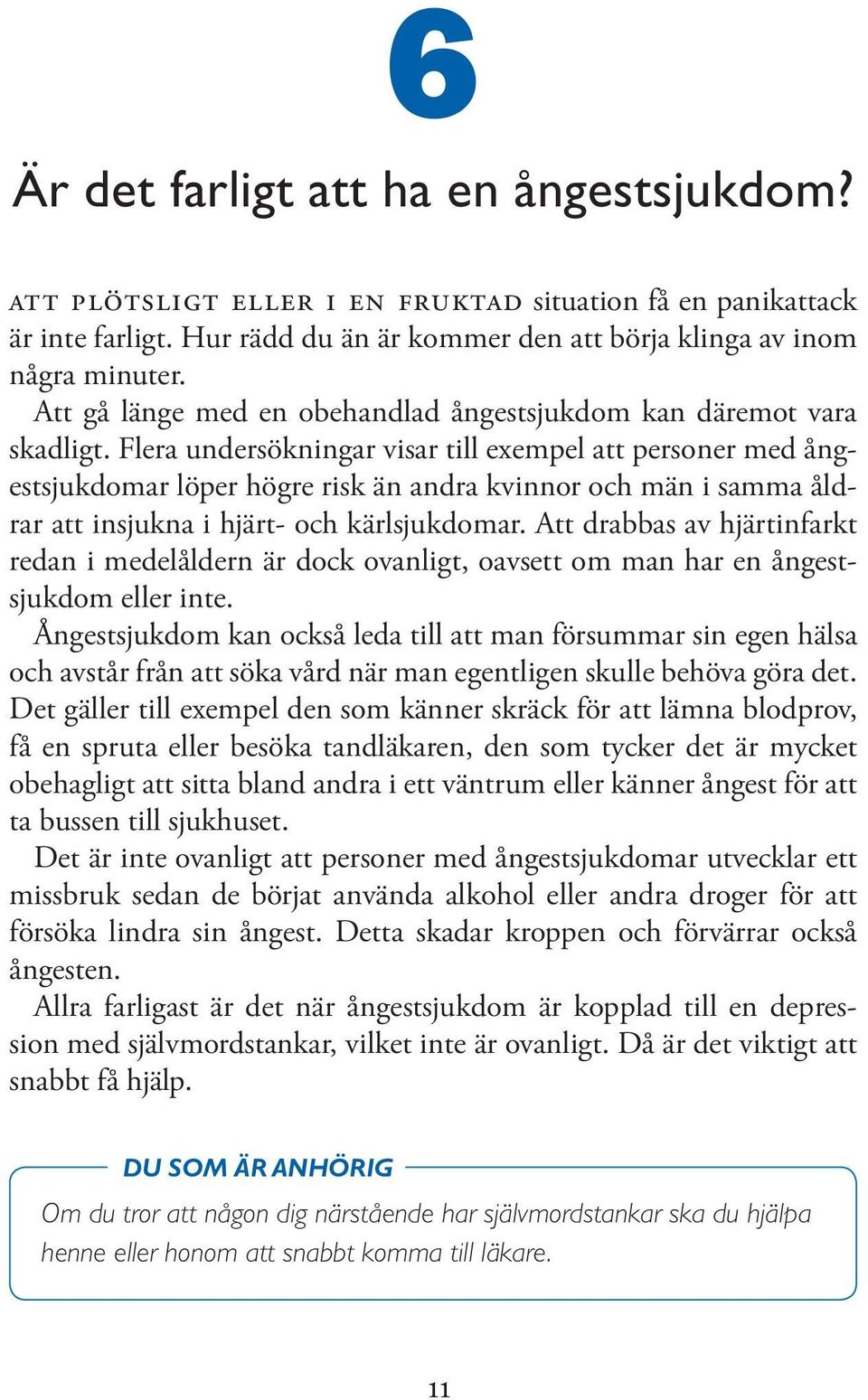 6

Är det farligt att ha en ångestsjukdom?

ATT PLÖTSLIGT ELLER I EN FRUKTAD situation få en panikattack är inte farligt. Hur rädd du än är kommer den att börja klinga av inom några minuter.

Att gå länge med en obehandlad ångestsjukdom kan däremot vara skadligt. Flera undersökningar visar till exempel att personer med ångestsjukdomar löper högre risk än andra kvinnor och män i samma åldrar att insjukna i hjärt- och kärlsjukdomar. Att drabbas av hjärtinfarkt redan i medelåldern är dock ovanligt, oavsett om man har en ångestsjukdom eller inte.

Ångestsjukdom kan också leda till att man försummar sin egen hälsa och avstår från att söka vård när man egentligen skulle behöva göra det. Det gäller till exempel den som känner skräck för att lämna blodprov, få en spruta eller besöka tandläkaren, den som tycker det är mycket obehagligt att sitta bland andra i ett väntrum eller känner ångest för att ta bussen till sjukhuset.

Det är inte ovanligt att personer med ångestsjukdomar utvecklar ett missbruk sedan de börjat använda alkohol eller andra droger för att försöka lindra sin ångest. Detta skadar kroppen och förvärrar också ångesten.

Allra farligast är det när ångestsjukdom är kopplad till en depression med självmordstankar, vilket inte är ovanligt. Då är det viktigt att snabbt få hjälp.

DU SOM ÄR ANHÖRIG

Om du tror att någon dig närstående har självmordstankar ska du hjälpa henne eller honom att snabbt komma till läkare.

11